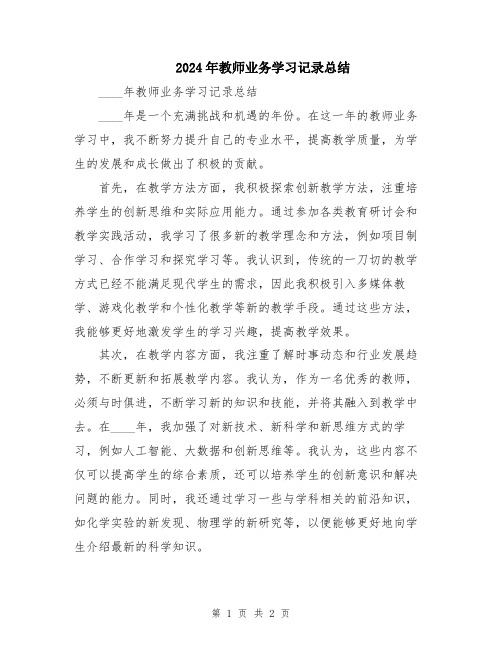 2024年教师业务学习记录总结

____年教师业务学习记录总结

____年是一个充满挑战和机遇的年份。在这一年的教师业务学习中，我不断努力提升自己的专业水平，提高教学质量，为学生的发展和成长做出了积极的贡献。

首先，在教学方法方面，我积极探索创新教学方法，注重培养学生的创新思维和实际应用能力。通过参加各类教育研讨会和教学实践活动，我学习了很多新的教学理念和方法，例如项目制学习、合作学习和探究学习等。我认识到，传统的一刀切的教学方式已经不能满足现代学生的需求，因此我积极引入多媒体教学、游戏化教学和个性化教学等新的教学手段。通过这些方法，我能够更好地激发学生的学习兴趣，提高教学效果。

其次，在教学内容方面，我注重了解时事动态和行业发展趋势，不断更新和拓展教学内容。我认为，作为一名优秀的教师，必须与时俱进，不断学习新的知识和技能，并将其融入到教学中去。在____年，我加强了对新技术、新科学和新思维方式的学习，例如人工智能、大数据和创新思维等。我认为，这些内容不仅可以提高学生的综合素质，还可以培养学生的创新意识和解决问题的能力。同时，我还通过学习一些与学科相关的前沿知识，如化学实验的新发现、物理学的新研究等，以便能够更好地向学生介绍最新的科学知识。

第 1 页 共 2 页